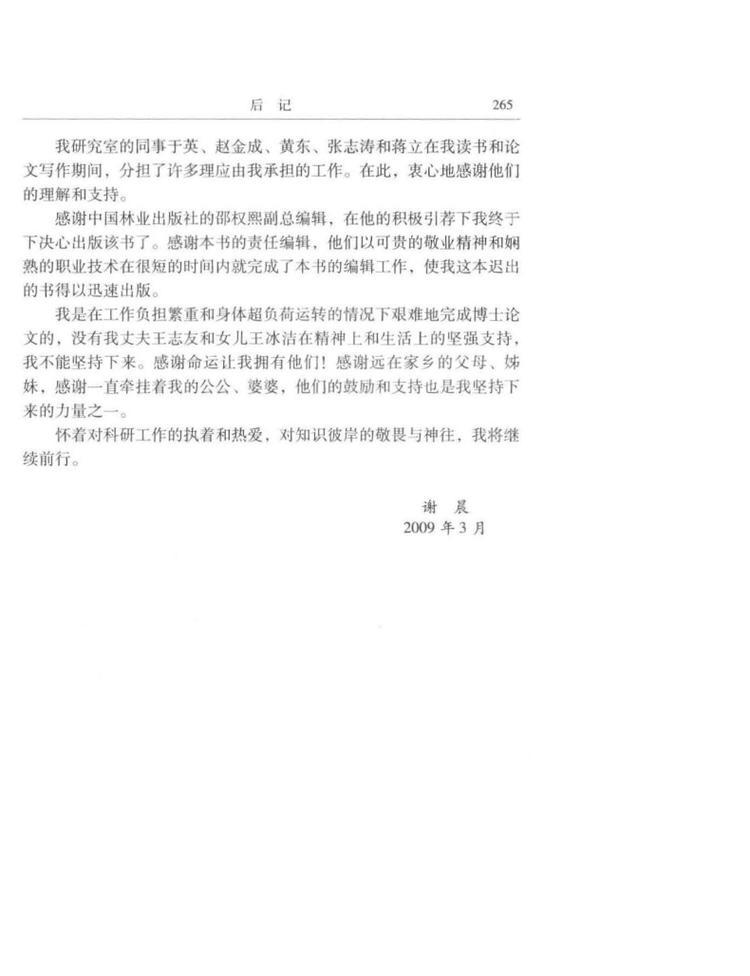 后 记 265

我研究室的同事于英、赵金成、黄东、张志涛和蒋立在我读书和论文写作期间，分担了许多理应由我承担的工作。在此，衷心地感谢他们的理解和支持。

感谢中国林业出版社的邵权熙副总编辑，在他的积极引荐下我终于下决心出版该书了。感谢本书的责任编辑，他们以可贵的敬业精神和娴熟的职业技术在很短的时间内就完成了本书的编辑工作，使我这本迟出的书得以迅速出版。

我是在工作负担繁重和身体超负荷运转的情况下艰难地完成博士论文的，没有我丈夫王志友和女儿王冰洁在精神上和生活上的坚强支持，我不能坚持下来。感谢命运让我拥有他们！感谢远在家乡的父母、姊妹，感谢一直牵挂着我的公公、婆婆，他们的鼓励和支持也是我坚持下来的力量之一。

怀着对科研工作的执着和热爱，对知识彼岸的敬畏与神往，我将继续前行。

谢 晨
2009 年 3 月